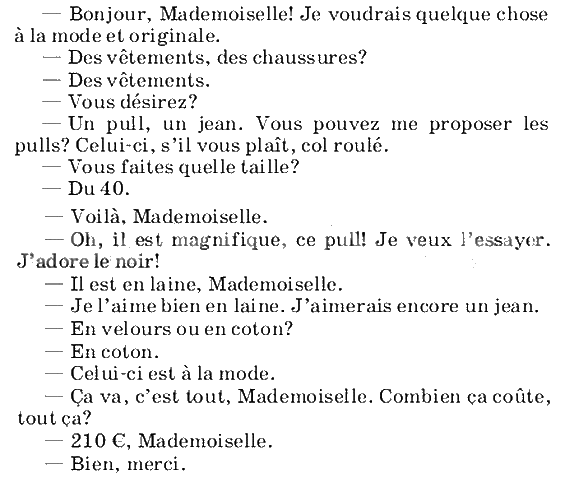 — Bonjour, Mademoiselle! Je voudrais quelque chose à la mode et originale.
— Des vêtements, des chaussures?
— Des vêtements.
— Vous désirez?
— Un pull, un jean. Vous pouvez me proposer les pulls? Celui-ci, s'il vous plaît, col roulé.
— Vous faites quelle taille?
— Du 40.
— Voilà, Mademoiselle.
— Oh, il est magnifique, ce pull! Je veux l'essayer. J'adore le noir!
— Il est en laine, Mademoiselle.
— Je l'aime bien en laine. J'aimerais encore un jean.
— En velours ou en coton?
— En coton.
— Celui-ci est à la mode.
— Ça va, c'est tout, Mademoiselle. Combien ça coûte, tout ça?
— 210 €, Mademoiselle.
— Bien, merci.